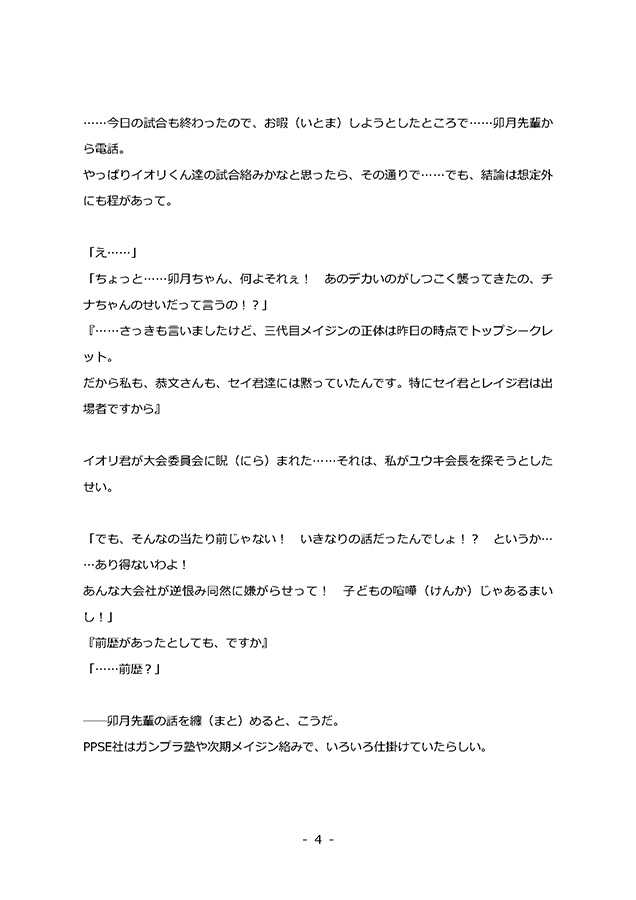 ……今日の試合も終わったので、お暇（いとま）しようとしたところで……卯月先輩から電話。
やっぱりイオリくん達の試合絡みかなと思ったら、その通りで……でも、結論は想定外にも程があって。

「え……」
「ちょっと……卯月ちゃん、何よそれぇ！　あのデカいのがしつこく襲ってきたの、チナちゃんのせいだって言うの！？」
『……さっきも言いましたけど、三代目メイジンの正体は昨日の時点でトップシークレット。
だから私も、恭文さんも、セイ君達には黙っていたんです。特にセイ君とレイジ君は出場者ですから』

イオリ君が大会委員会に睨（にら）まれた……それは、私がユウキ会長を探そうとしたせい。

「でも、そんなの当たり前じゃない！　いきなりの話だったんでしょ！？　というか……あり得ないわよ！
あんな大会社が逆恨み同然に嫌がらせって！　子どもの喧嘩（けんか）じゃあるまいし！」
『前歴があったとしても、ですか』
「……前歴？」

――卯月先輩の話を纏（まと）めると、こうだ。
PPSE社はガンプラ塾や次期メイジン絡みで、いろいろ仕掛けていたらしい。

- 4 -